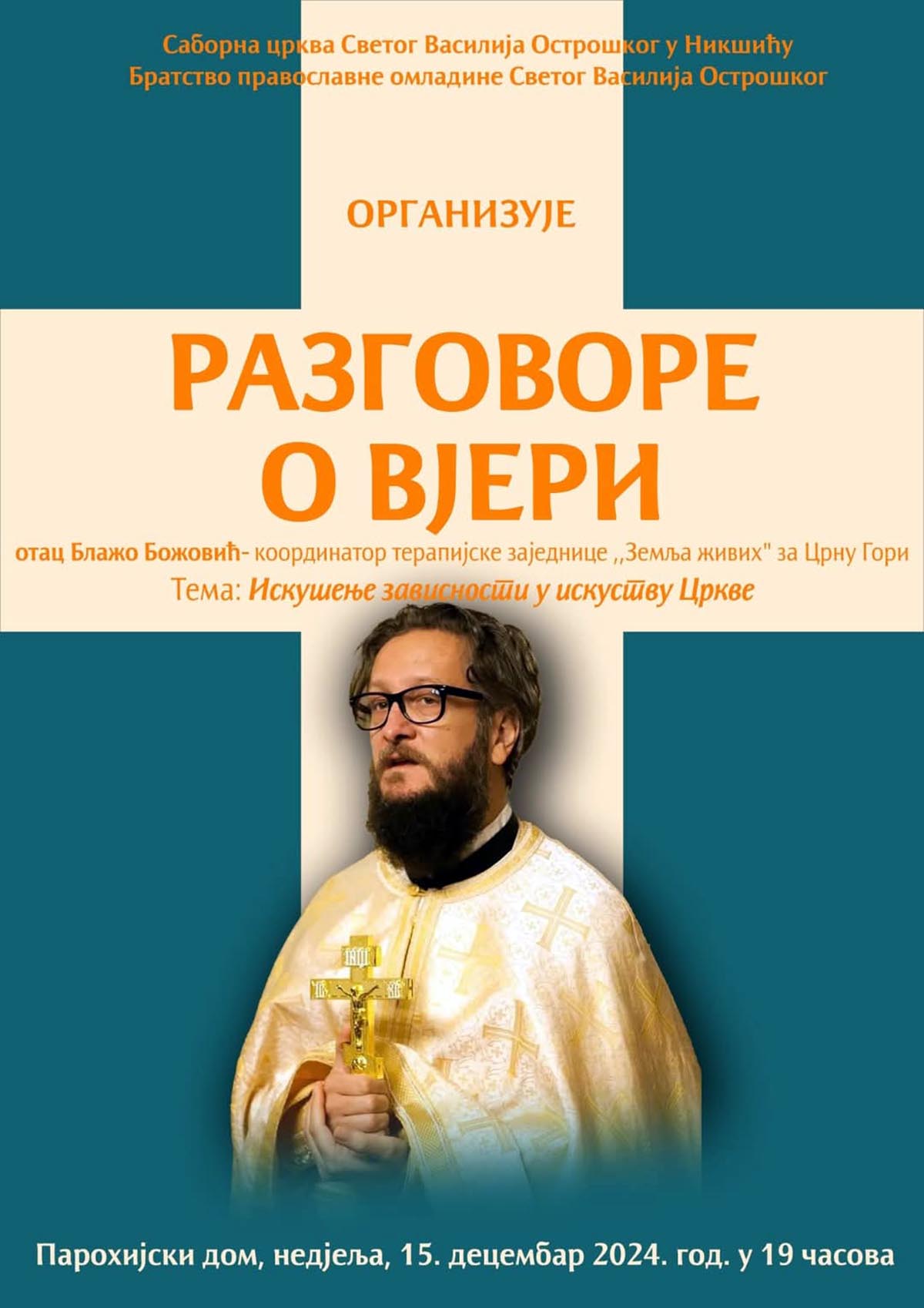 Саборна црква Светог Василија Острошког у Никшићу
Братство православне омладине Светог Василија Острошког

ОРГАНИЗУЈЕ

РАЗГОВОРЕ
О ВЈЕРИ

отац Блажо Божовић- координатор терапијске заједнице ,,Земља живих" за Црну Гори
Тема: Искушење зависности у искуству Цркве

Парохијски дом, недјеља, 15. децембар 2024. год. у 19 часова